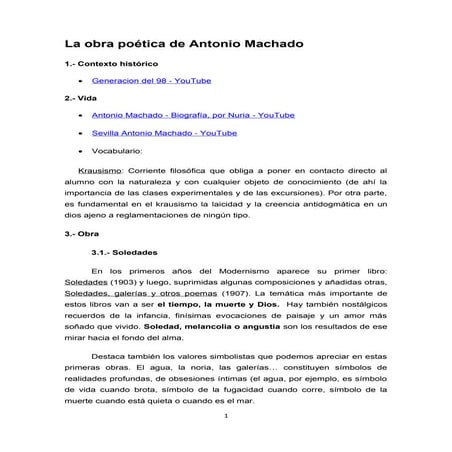 La obra poética de Antonio Machado

1.- Contexto histórico

• Generacion del 98 - YouTube

2.- Vida

• Antonio Machado - Biografía, por Nuria - YouTube

• Sevilla Antonio Machado - YouTube

• Vocabulario:

Krausismo: Corriente filosófica que obliga a poner en contacto directo al alumno con la naturaleza y con cualquier objeto de conocimiento (de ahí la importancia de las clases experimentales y de las excursiones). Por otra parte, es fundamental en el krausismo la laicidad y la creencia antidogmática en un dios ajeno a reglamentaciones de ningún tipo.

3.- Obra

3.1.- Soledades

En los primeros años del Modernismo aparece su primer libro: Soledades (1903) y luego, suprimidas algunas composiciones y añadidas otras, Soledades, galerías y otros poemas (1907). La temática más importante de estos libros van a ser el tiempo, la muerte y Dios. Hay también nostálgicos recuerdos de la infancia, finísimas evocaciones de paisaje y un amor más soñado que vivido. Soledad, melancolía o angustia son los resultados de ese mirar hacia el fondo del alma.

Destaca también los valores simbolistas que podemos apreciar en estas primeras obras. El agua, la noria, las galerías… constituyen símbolos de realidades profundas, de obsesiones íntimas (el agua, por ejemplo, es símbolo de vida cuando brota, símbolo de la fugacidad cuando corre, símbolo de la muerte cuando está quieta o cuando es el mar.

1